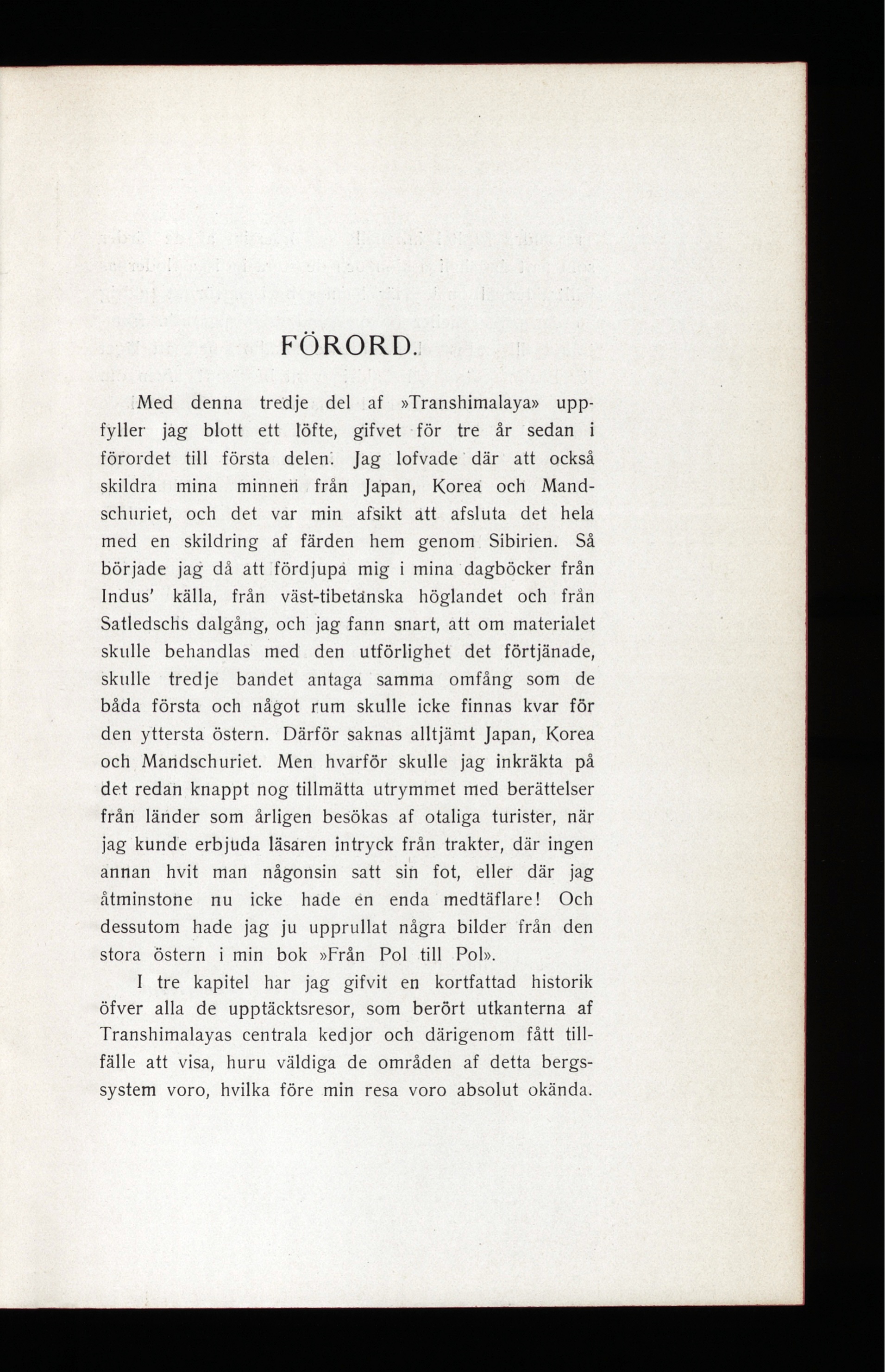 FÖRORD.

Med denna tredje del af »Transhimalaya» uppfyller jag blott ett löfte, gifvet för tre år sedan i förordet till första delen. Jag lofvade där att också skildra mina minnen från Japan, Korea och Mandschuriet, och det var min afsikt att afsluta det hela med en skildring af färden hem genom Sibirien. Så började jag då att fördjupa mig i mina dagböcker från Indus' källa, från väst-tibetanska höglandet och från Satledschs dalgång, och jag fann snart, att om materialet skulle behandlas med den utförlighet det förtjänade, skulle tredje bandet antaga samma omfång som de båda första och något rum skulle icke finnas kvar för den yttersta östern. Därför saknas alltjämt Japan, Korea och Mandschuriet. Men hvarför skulle jag inkräkta på det redan knappt nog tillmätta utrymmet med berättelser från länder som årligen besökas af otaliga turister, när jag kunde erbjuda läsaren intryck från trakter, där ingen annan hvit man någonsin satt sin fot, eller där jag åtminstone nu icke hade en enda medtäflare! Och dessutom hade jag ju upprullat några bilder från den stora östern i min bok »Från Pol till Pol».

I tre kapitel har jag gifvit en kortfattad historik öfver alla de upptäcktsresor, som berört utkanterna af Transhimalayas centrala kedjor och därigenom fått tillfälle att visa, huru väldiga de områden af detta bergssystem voro, hvilka före min resa voro absolut okända.